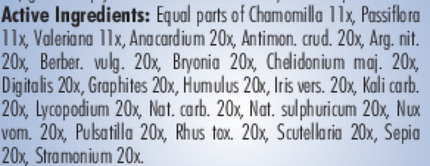 **Active Ingredients:** Equal parts of Chamomilla 11x, Passiflora 11x, Valeriana 11x, Anacardium 20x, Antimon. crud. 20x, Arg. nit. 20x, Berber. vulg. 20x, Bryonia 20x, Chelidonium maj. 20x, Digitalis 20x, Graphites 20x, Humulus 20x, Iris vers. 20x, Kali carb. 20x, Lycopodium 20x, Nat. carb. 20x, Nat. sulphuricum 20x, Nux vom. 20x, Pulsatilla 20x, Rhus tox. 20x, Scutellaria 20x, Sepia 20x, Stramonium 20x.